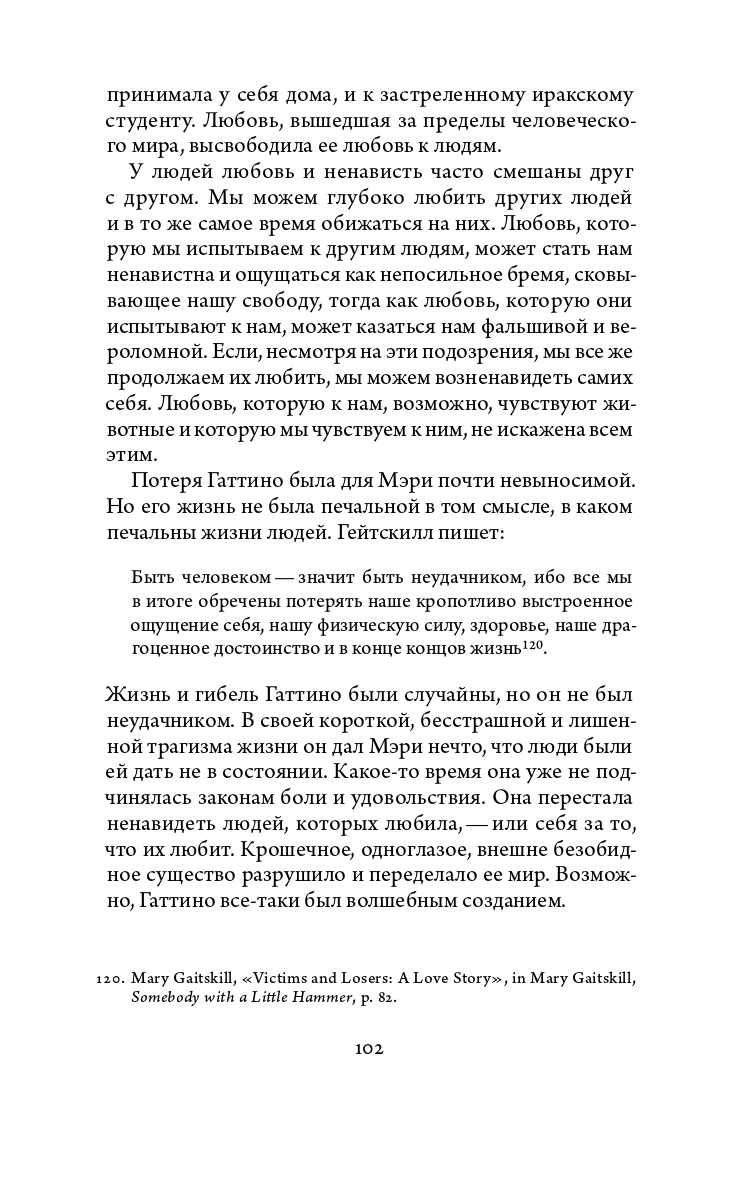 принимала у себя дома, и к застреленному иракскому студенту. Любовь, вышедшая за пределы человеческого мира, высвободила ее любовь к людям.

У людей любовь и ненависть часто смешаны друг с другом. Мы можем глубоко любить других людей и в то же самое время обижаться на них. Любовь, которую мы испытываем к другим людям, может стать нам ненавистна и ощущаться как непосильное бремя, сковывающее нашу свободу, тогда как любовь, которую они испытывают к нам, может казаться нам фальшивой и вероломной. Если, несмотря на эти подозрения, мы все же продолжаем их любить, мы можем возненавидеть самих себя. Любовь, которую к нам, возможно, чувствуют животные и которую мы чувствуем к ним, не искажена всем этим.

Потеря Гаттино была для Мэри почти невыносимой. Но его жизнь не была печальной в том смысле, в каком печальны жизни людей. Гейтскилл пишет:

Быть человеком — значит быть неудачником, ибо все мы в итоге обречены потерять наше кропотливо выстроенное ощущение себя, нашу физическую силу, здоровье, наше драгоценное достоинство и в конце концов жизнь$^{120}$.

Жизнь и гибель Гаттино были случайны, но он не был неудачником. В своей короткой, бесстрашной и лишенной трагизма жизни он дал Мэри нечто, что люди были ей дать не в состоянии. Какое-то время она уже не подчинялась законам боли и удовольствия. Она перестала ненавидеть людей, которых любила, — или себя за то, что их любит. Крошечное, одноглазое, внешне безобидное существо разрушило и переделало ее мир. Возможно, Гаттино все-таки был волшебным созданием.

120. Mary Gaitskill, «Victims and Losers: A Love Story», in Mary Gaitskill, Somebody with a Little Hammer, p. 82.

102